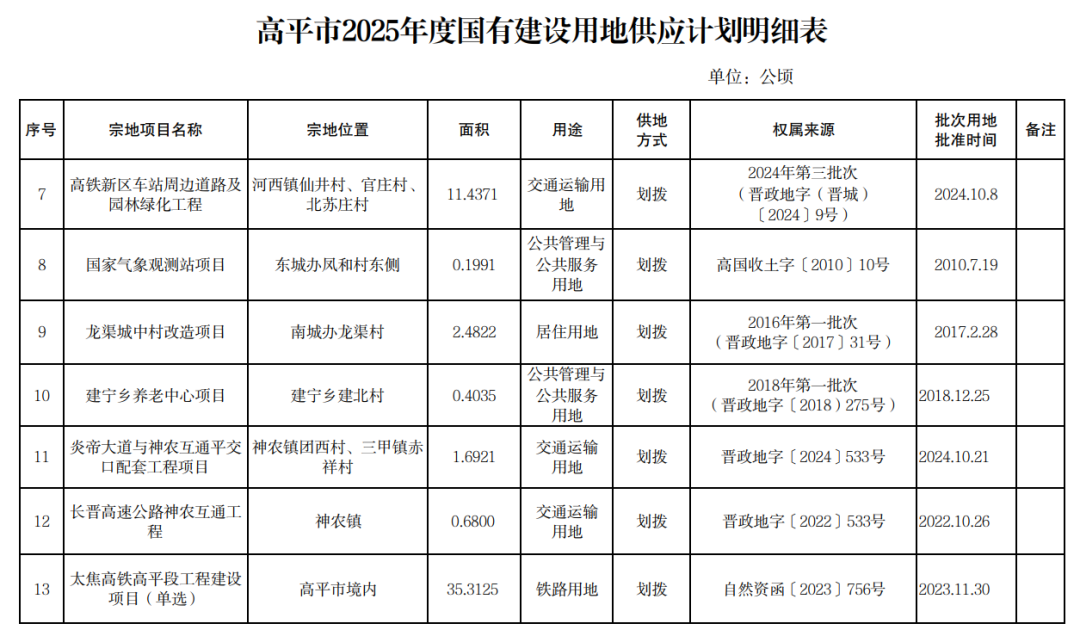 高平市2025年度国有建设用地供应计划明细表

单位：公顷

| 序号 | 宗地项目名称 | 宗地位置 | 面积 | 用途 | 供地方式 | 权属来源 | 批次用地批准时间 | 备注 |
|---|---|---|---|---|---|---|---|---|
| 7 | 高铁新区车站周边道路及园林绿化工程 | 河西镇仙井村、官庄村、北苏庄村 | 11.4371 | 交通运输用地 | 划拨 | 2024年第三批次（晋政地字（晋城）〔2024〕9号） | 2024.10.8 | |
| 8 | 国家气象观测站项目 | 东城办凤和村东侧 | 0.1991 | 公共管理与公共服务用地 | 划拨 | 高国收土字〔2010〕10号 | 2010.7.19 | |
| 9 | 龙渠城中村改造项目 | 南城办龙渠村 | 2.4822 | 居住用地 | 划拨 | 2016年第一批次（晋政地字〔2017〕31号） | 2017.2.28 | |
| 10 | 建宁乡养老中心项目 | 建宁乡建北村 | 0.4035 | 公共管理与公共服务用地 | 划拨 | 2018年第一批次（晋政地字〔2018〕275号） | 2018.12.25 | |
| 11 | 炎帝大道与神农互通平交口配套工程项目 | 神农镇团西村、三甲镇赤祥村 | 1.6921 | 交通运输用地 | 划拨 | 晋政地字〔2024〕533号 | 2024.10.21 | |
| 12 | 长晋高速公路神农互通工程 | 神农镇 | 0.6800 | 交通运输用地 | 划拨 | 晋政地字〔2022〕533号 | 2022.10.26 | |
| 13 | 太焦高铁高平段工程建设项目（单选） | 高平市境内 | 35.3125 | 铁路用地 | 划拨 | 自然资函〔2023〕756号 | 2023.11.30 | |